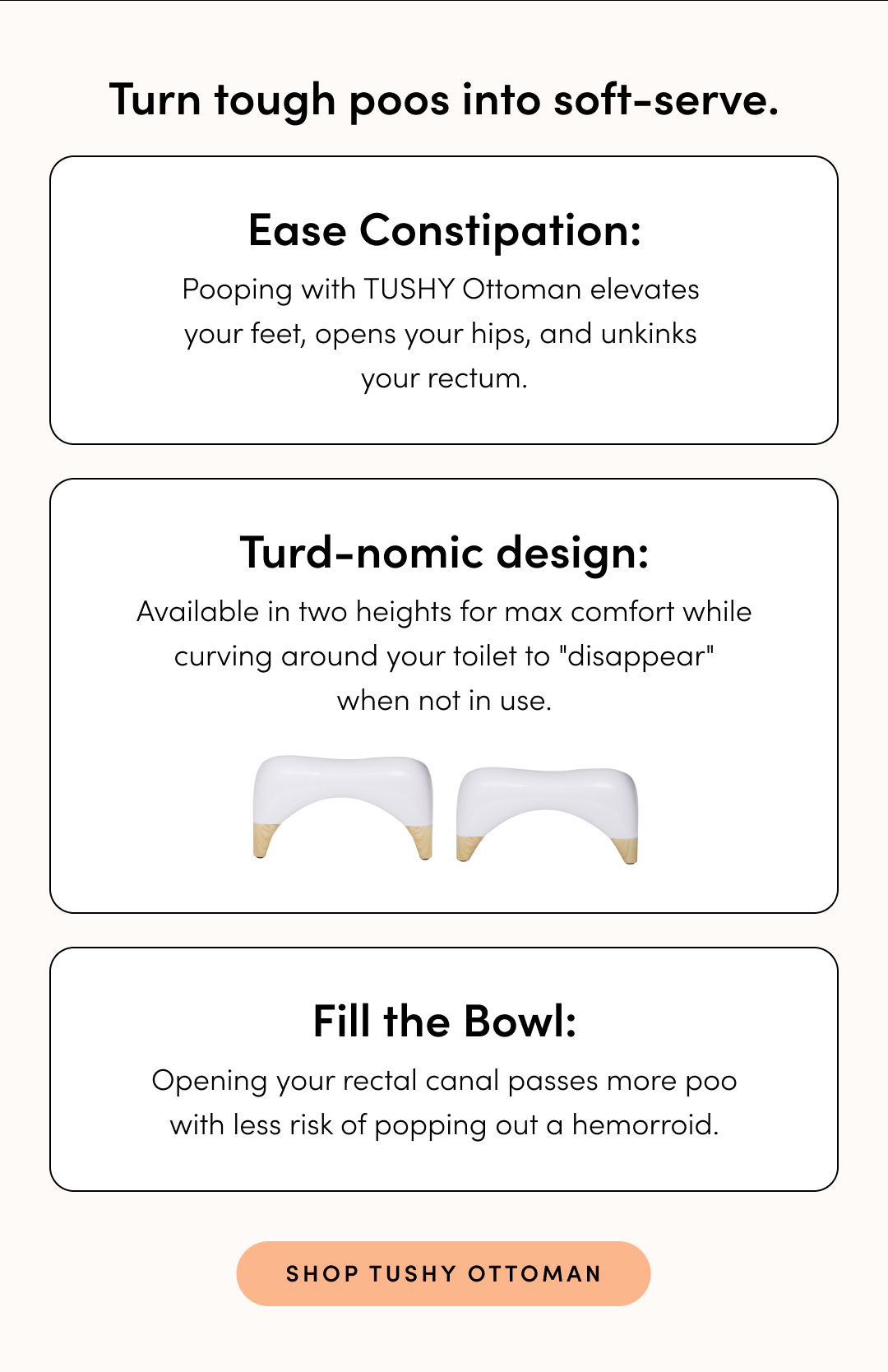 Turn tough poos into soft-serve.

Ease Constipation:

Pooping with TUSHY Ottoman elevates your feet, opens your hips, and unkinks your rectum.

Turd-nomic design:

Available in two heights for max comfort while curving around your toilet to "disappear" when not in use.

Fill the Bowl:

Opening your rectal canal passes more poo with less risk of popping out a hemorroid.

SHOP TUSHY OTTOMAN